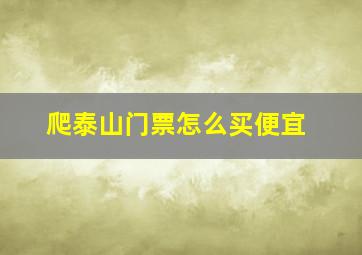 爬泰山门票怎么买便宜